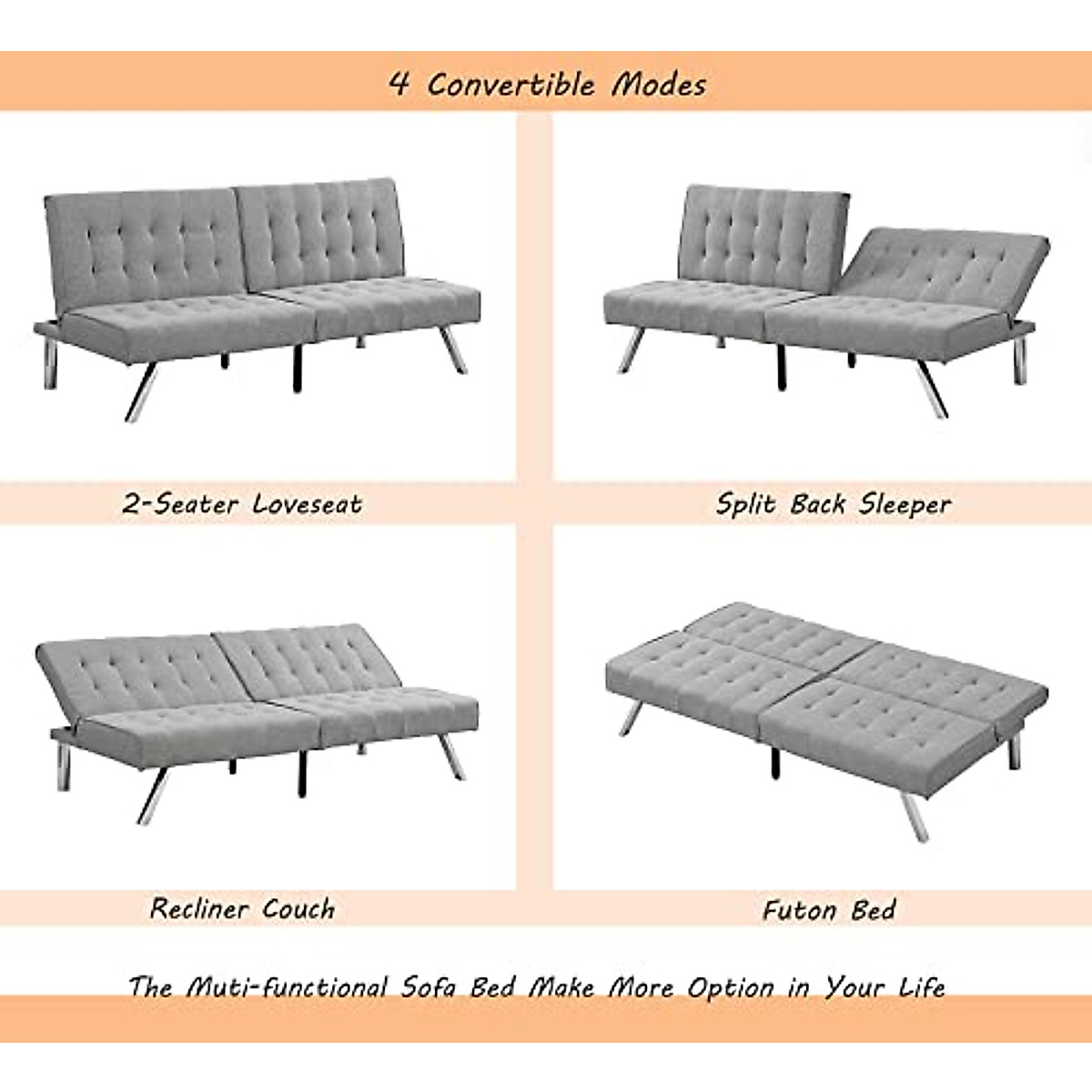 4 Convertible Modes

2-Seater Loveseat

Split Back Sleeper

Recliner Couch

Futon Bed

The Muti-functional Sofa Bed Make More Option in Your Life